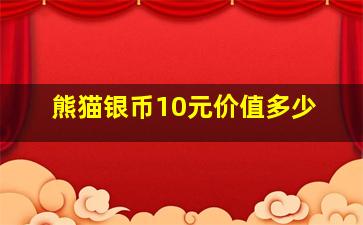 熊猫银币10元价值多少